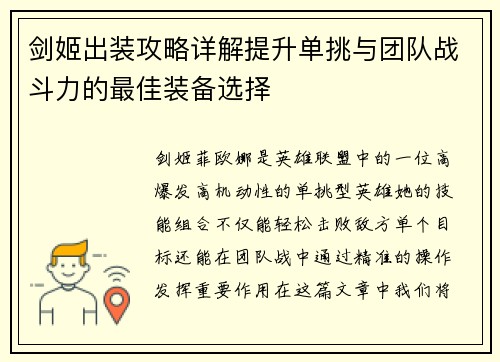 剑姬出装攻略详解提升单挑与团队战斗力的最佳装备选择

剑姬菲欧娜是英雄联盟中的一位高爆发高机动性的单挑型英雄她的技能组合不仅能轻松击败敌方单个目标还能在团队战中通过精准的操作发挥重要作用在这篇文章中我们将